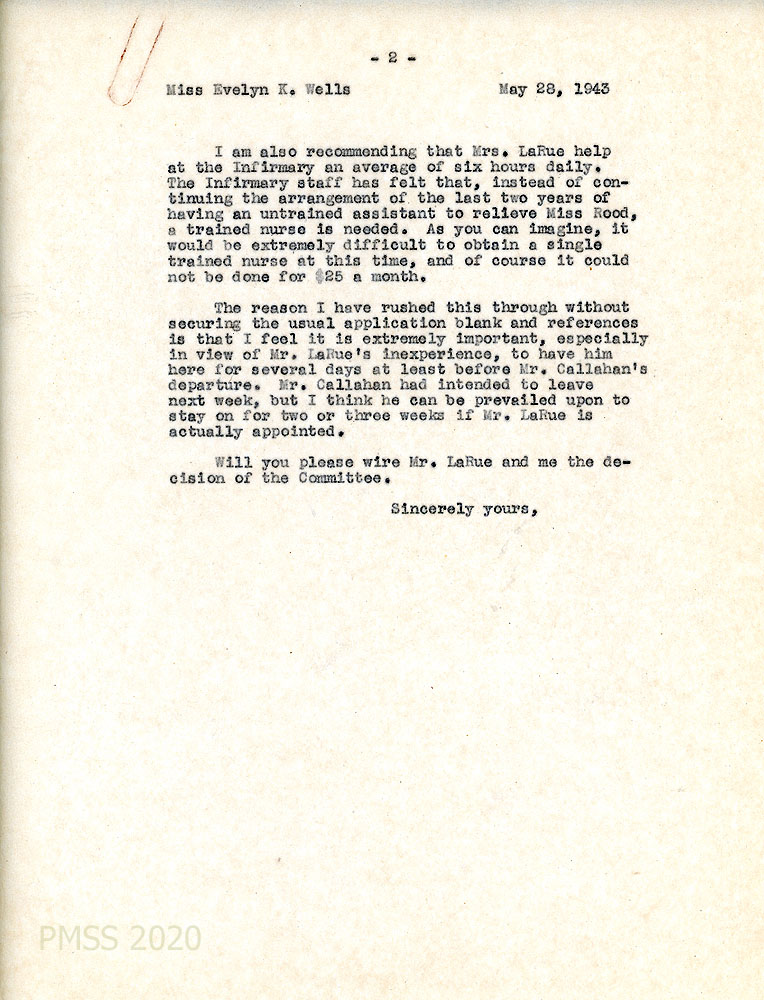 - 2 -

Miss Evelyn K. Wells May 28, 1943

I am also recommending that Mrs. LaRue help at the Infirmary an average of six hours daily. The Infirmary staff has felt that, instead of continuing the arrangement of the last two years of having an untrained assistant to relieve Miss Rood, a trained nurse is needed. As you can imagine, it would be extremely difficult to obtain a single trained nurse at this time, and of course it could not be done for $25 a month.

The reason I have rushed this through without securing the usual application blank and references is that I feel it is extremely important, especially in view of Mr. LaRue's inexperience, to have him here for several days at least before Mr. Callahan's departure. Mr. Callahan had intended to leave next week, but I think he can be prevailed upon to stay on for two or three weeks if Mr. LaRue is actually appointed.

Will you please wire Mr. LaRue and me the decision of the Committee.

Sincerely yours,

PMSS 2020